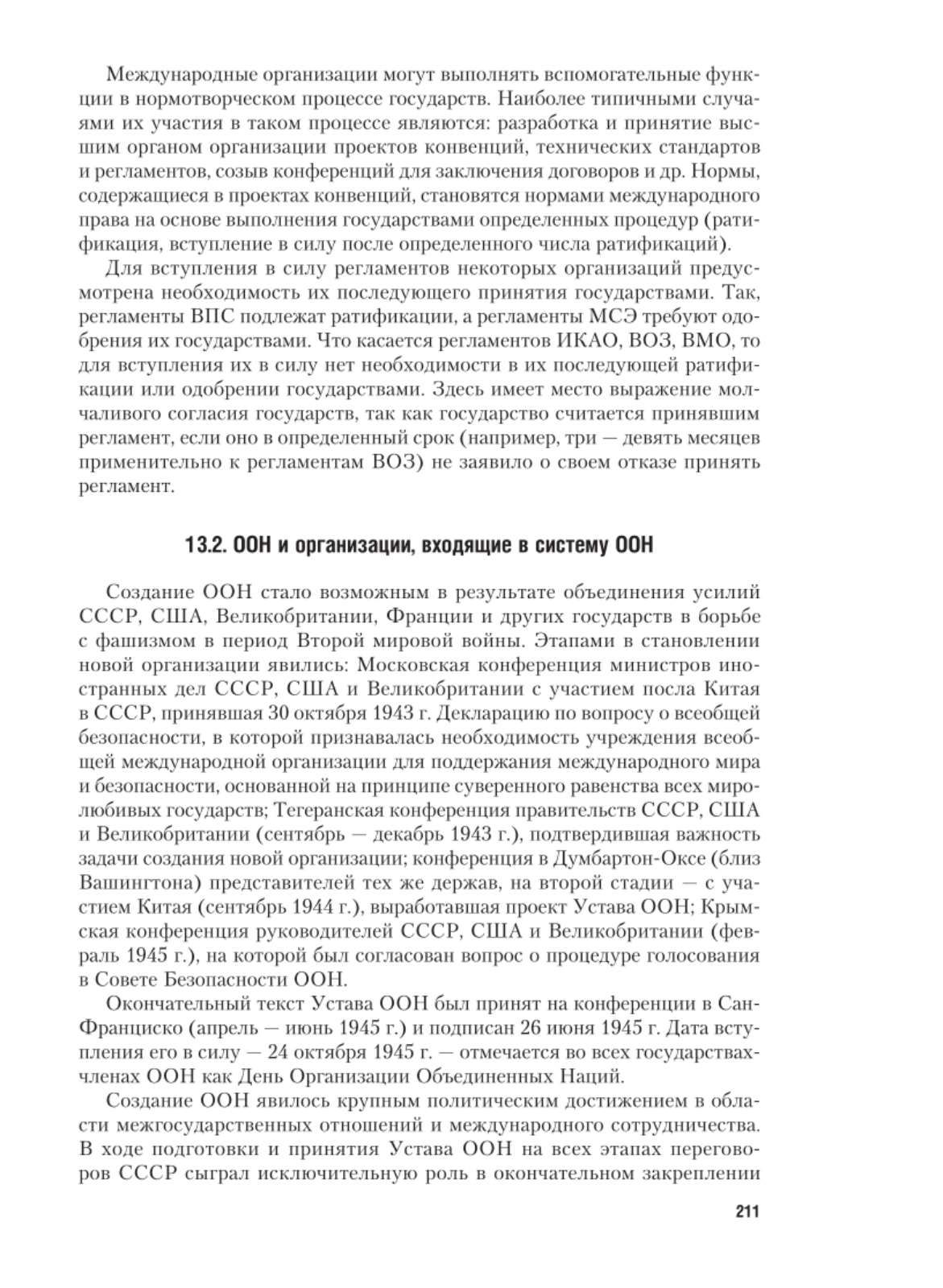 Международные организации могут выполнять вспомогательные функции в нормотворческом процессе государств. Наиболее типичными случаями их участия в таком процессе являются: разработка и принятие высшим органом организации проектов конвенций, технических стандартов и регламентов, созыв конференций для заключения договоров и др. Нормы, содержащиеся в проектах конвенций, становятся нормами международного права на основе выполнения государствами определенных процедур (ратификация, вступление в силу после определенного числа ратификаций).

Для вступления в силу регламентов некоторых организаций предусмотрена необходимость их последующего принятия государствами. Так, регламенты ВПС подлежат ратификации, а регламенты МСЭ требуют одобрения их государствами. Что касается регламентов ИКАО, ВОЗ, ВМО, то для вступления их в силу нет необходимости в их последующей ратификации или одобрении государствами. Здесь имеет место выражение молчаливого согласия государств, так как государство считается принявшим регламент, если оно в определенный срок (например, три — девять месяцев применительно к регламентам ВОЗ) не заявило о своем отказе принять регламент.

13.2. ООН и организации, входящие в систему ООН

Создание ООН стало возможным в результате объединения усилий СССР, США, Великобритании, Франции и других государств в борьбе с фашизмом в период Второй мировой войны. Этапами в становлении новой организации явились: Московская конференция министров иностранных дел СССР, США и Великобритании с участием посла Китая в СССР, принявшая 30 октября 1943 г. Декларацию по вопросу о всеобщей безопасности, в которой признавалась необходимость учреждения всеобщей международной организации для поддержания международного мира и безопасности, основанной на принципе суверенного равенства всех миролюбивых государств; Тегеранская конференция правительств СССР, США и Великобритании (сентябрь — декабрь 1943 г.), подтвердившая важность задачи создания новой организации; конференция в Думбартон-Оксе (близ Вашингтона) представителей тех же держав, на второй стадии — с участием Китая (сентябрь 1944 г.), выработавшая проект Устава ООН; Крымская конференция руководителей СССР, США и Великобритании (февраль 1945 г.), на которой был согласован вопрос о процедуре голосования в Совете Безопасности ООН.

Окончательный текст Устава ООН был принят на конференции в Сан-Франциско (апрель — июнь 1945 г.) и подписан 26 июня 1945 г. Дата вступления его в силу — 24 октября 1945 г. — отмечается во всех государствах-членах ООН как День Организации Объединенных Наций.

Создание ООН явилось крупным политическим достижением в области межгосударственных отношений и международного сотрудничества. В ходе подготовки и принятия Устава ООН на всех этапах переговоров СССР сыграл исключительную роль в окончательном закреплении

211